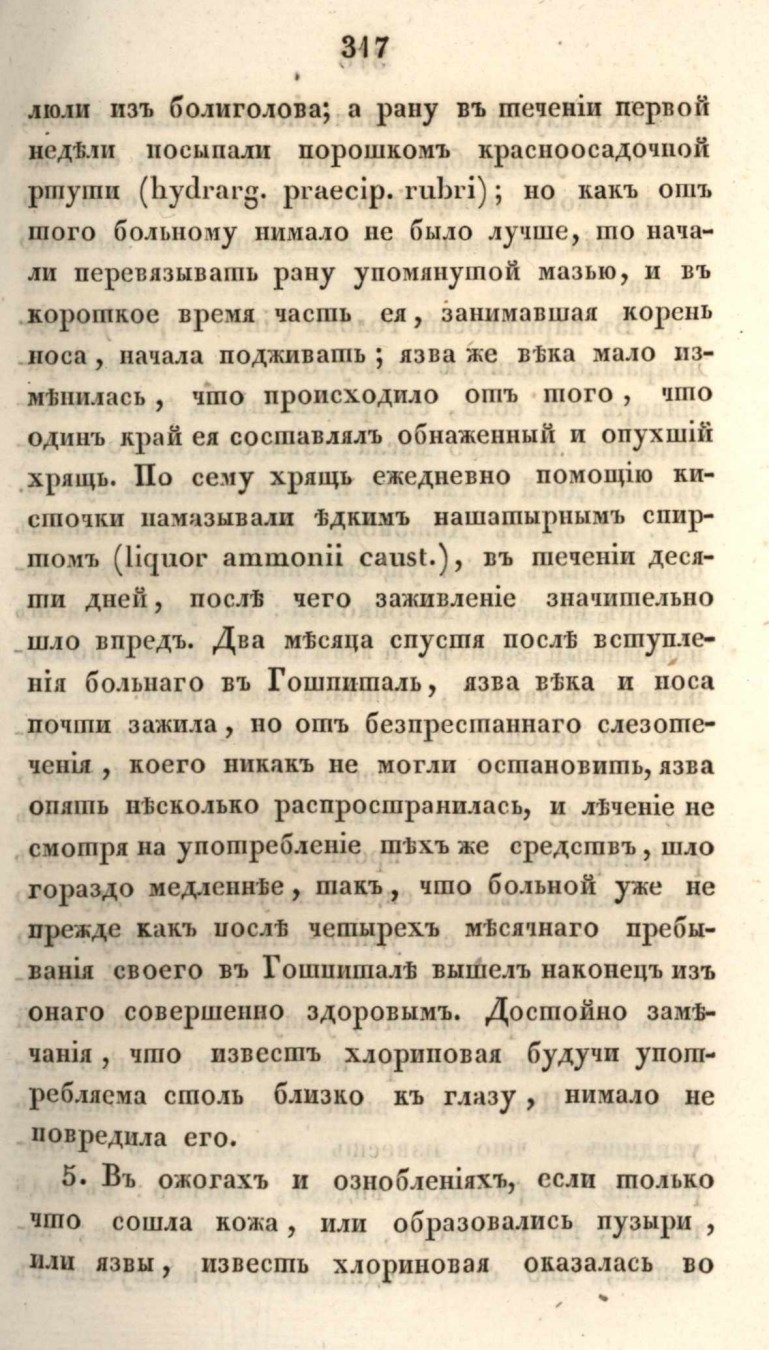 317

люли изъ болиголова; а рану въ теченіи первой недѣли посыпали порошкомъ красноосадочной ртути (hydrarg. praecip. rubri); но какъ отъ того больному нимало не было лучше, то начали перевязывать рану упомянутой мазью, и въ короткое время часть ея, занимавшая корень носа, начала подживать; язва же вѣка мало измѣнилась, что происходило отъ того, что одинъ край ея составлялъ обнаженный и опухшій хрящь. По сему хрящь ежедневно помощію кисточки намазывали ѣдкимъ нашатырнымъ спиртомъ (liquor ammonii caust.), въ теченіи десяти дней, послѣ чего заживленіе значительно шло впредъ. Два мѣсяца спустя послѣ вступленія больнаго въ Гошпиталь, язва вѣка и носа почти зажила, но отъ безпрестаннаго слезотеченія, коего никакъ не могли остановить, язва опять нѣсколько распространилась, и лѣченіе не смотря на употребленіе тѣхъ же средствъ, шло гораздо медленнѣе, такъ, что больной уже не прежде какъ послѣ четырехъ мѣсячнаго пребыванія своего въ Гошпиталѣ вышелъ наконецъ изъ онаго совершенно здоровымъ. Достойно замѣчанія, что известь хлориновая будучи употребляема столь близко къ глазу, нимало не повредила его.

5. Въ ожогахъ и ознобленіяхъ, если только что сошла кожа, или образовались пузыри, или язвы, известь хлориновая оказалась во